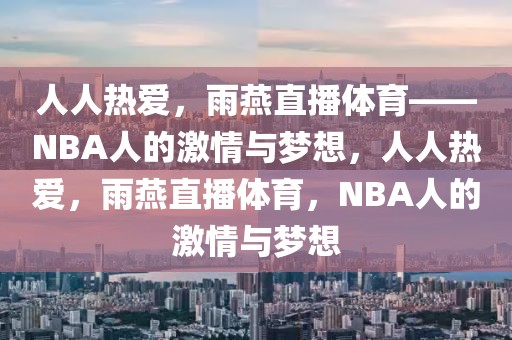 人人热爱，雨燕直播体育——NBA人的激情与梦想，人人热爱，雨燕直播体育，NBA人的激情与梦想